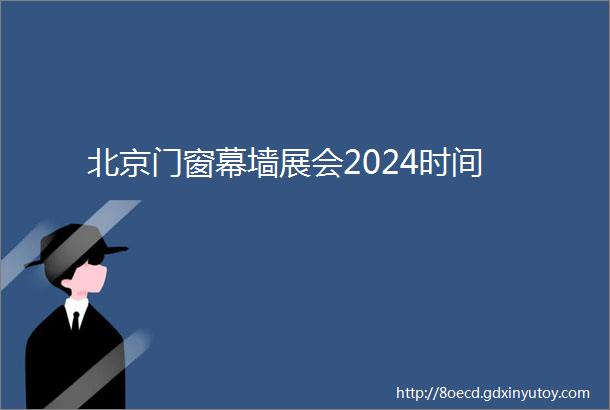 北京门窗幕墙展会2024时间

http://8oecd.gdxinyutoy.com